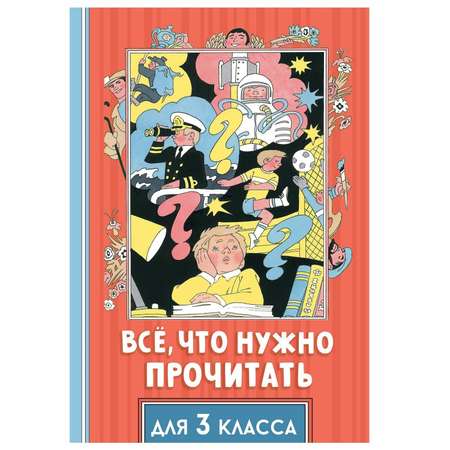 ВСЁ, ЧТО НУЖНО ПРОЧИТАТЬ

ДЛЯ 3 КЛАССА